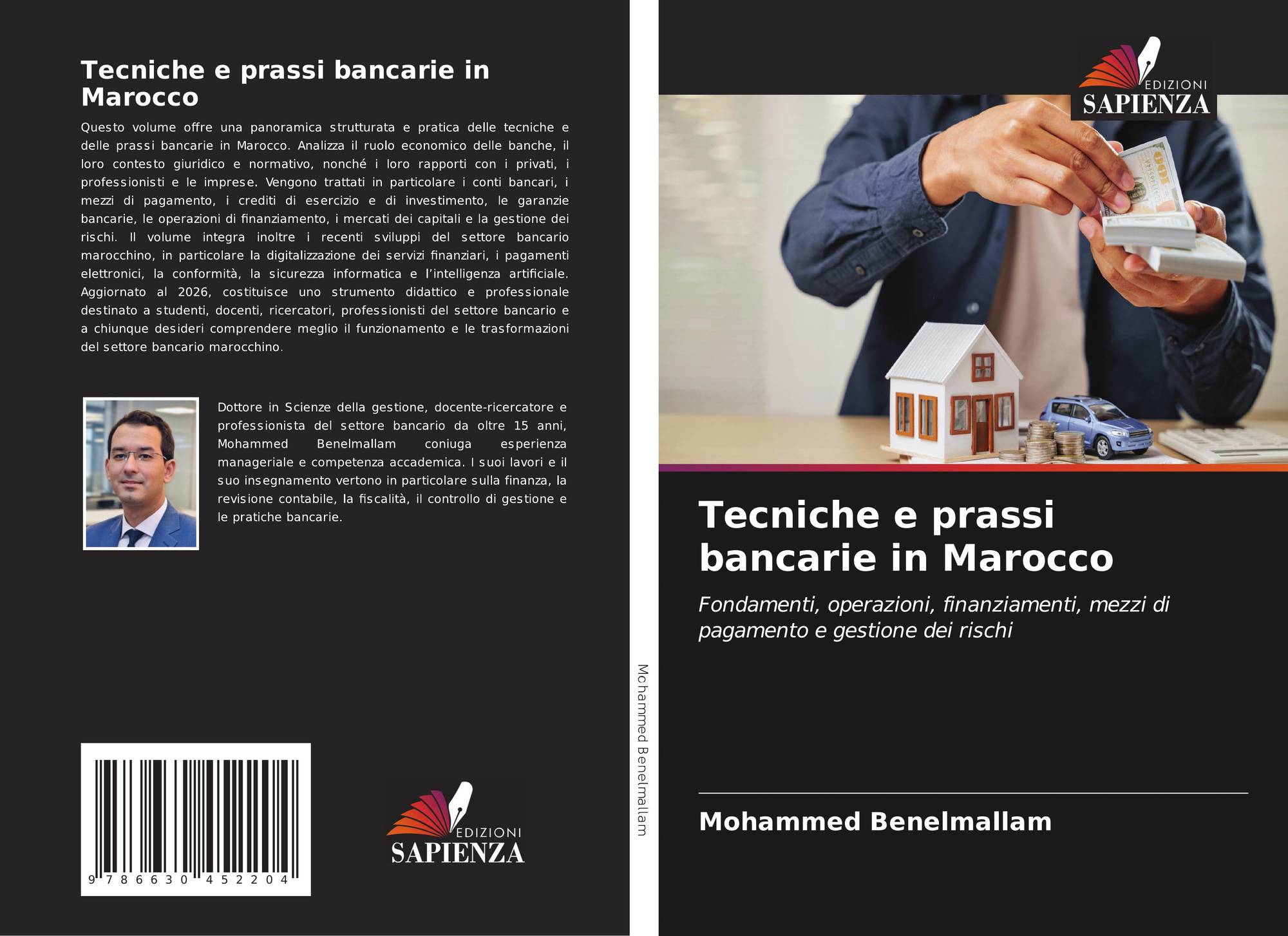 Tecniche e prassi bancarie in Marocco

Questo volume offre una panoramica strutturata e pratica delle tecniche e delle prassi bancarie in Marocco. Analizza il ruolo economico delle banche, il loro contesto giuridico e normativo, nonché i loro rapporti con i privati, i professionisti e le imprese. Vengono trattati in particolare i conti bancari, i mezzi di pagamento, i crediti di esercizio e di investimento, le garanzie bancarie, le operazioni di finanziamento, i mercati dei capitali e la gestione dei rischi. Il volume integra inoltre i recenti sviluppi del settore bancario marocchino, in particolare la digitalizzazione dei servizi finanziari, i pagamenti elettronici, la conformità, la sicurezza informatica e l'intelligenza artificiale. Aggiornato al 2026, costituisce uno strumento didattico e professionale destinato a studenti, docenti, ricercatori, professionisti del settore bancario e a chiunque desideri comprendere meglio il funzionamento e le trasformazioni del settore bancario marocchino.

Dottore in Scienze della gestione, docente-ricercatore e professionista del settore bancario da oltre 15 anni, Mohammed Benelmallam coniuga esperienza manageriale e competenza accademica. I suoi lavori e il suo insegnamento vertono in particolare sulla finanza, la revisione contabile, la fiscalità, il controllo di gestione e le pratiche bancarie.

9 786630 452204

EDIZIONI
SAPIENZA

Mohammed Benelmallam

EDIZIONI
SAPIENZA

Tecniche e prassi bancarie in Marocco

Fondamenti, operazioni, finanziamenti, mezzi di pagamento e gestione dei rischi

Mohammed Benelmallam